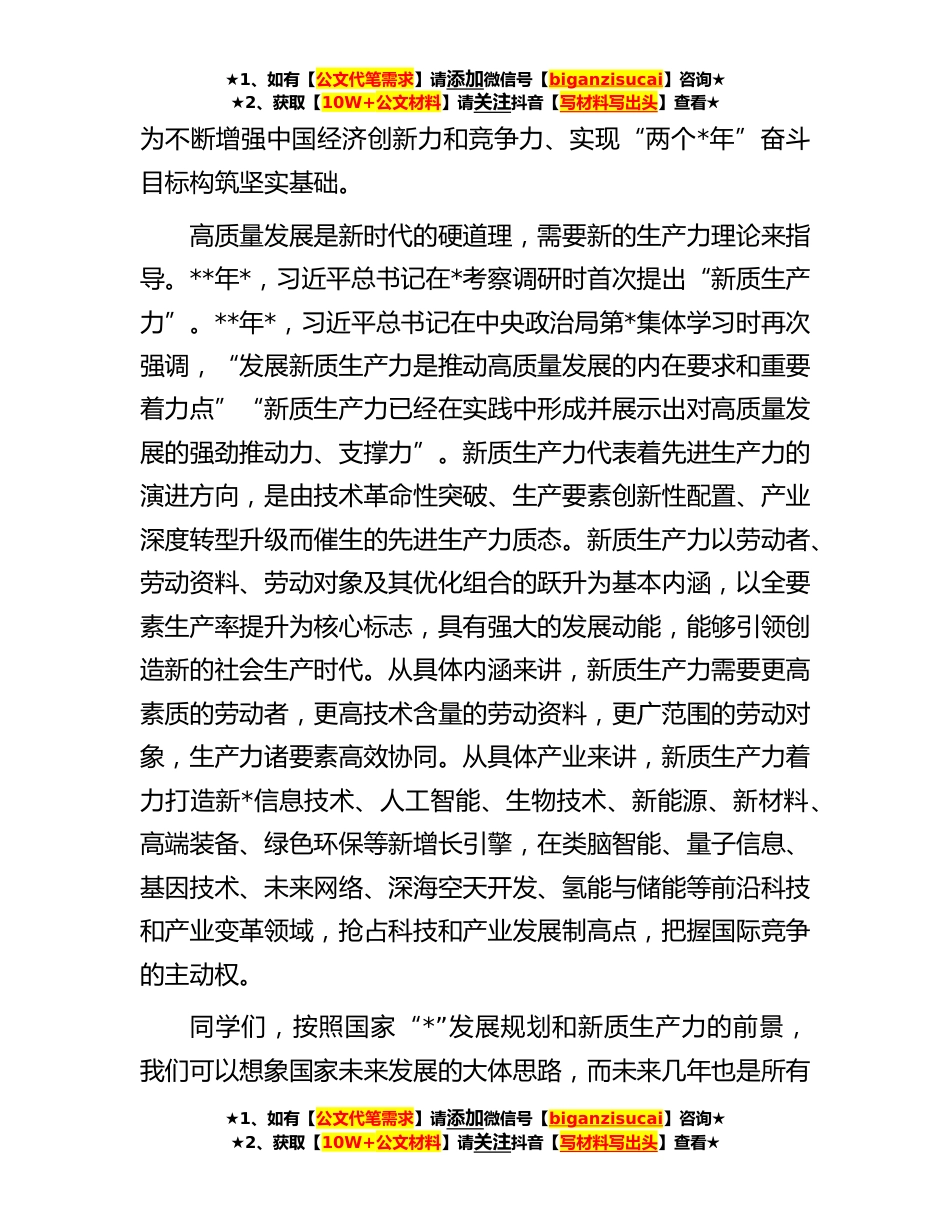 ★1、如有【公文代笔需求】请添加微信号【biganzisucai】咨询★
★2、获取【10W+公文材料】请关注抖音【写材料写出头】查看★

为不断增强中国经济创新力和竞争力、实现“两个*年”奋斗目标构筑坚实基础。

高质量发展是新时代的硬道理，需要新的生产力理论来指导。**年*，习近平总书记在*考察调研时首次提出“新质生产力”。**年*，习近平总书记在中央政治局第*集体学习时再次强调，“发展新质生产力是推动高质量发展的内在要求和重要着力点”“新质生产力已经在实践中形成并展示出对高质量发展的强劲推动力、支撑力”。新质生产力代表着先进生产力的演进方向，是由技术革命性突破、生产要素创新性配置、产业深度转型升级而催生的先进生产力质态。新质生产力以劳动者、劳动资料、劳动对象及其优化组合的跃升为基本内涵，以全要素生产率提升为核心标志，具有强大的发展动能，能够引领创造新的社会生产时代。从具体内涵来讲，新质生产力需要更高素质的劳动者，更高技术含量的劳动资料，更广范围的劳动对象，生产力诸要素高效协同。从具体产业来讲，新质生产力着力打造新*信息技术、人工智能、生物技术、新能源、新材料、高端装备、绿色环保等新增长引擎，在类脑智能、量子信息、基因技术、未来网络、深海空天开发、氢能与储能等前沿科技和产业变革领域，抢占科技和产业发展制高点，把握国际竞争的主动权。

同学们，按照国家“*”发展规划和新质生产力的前景，我们可以想象国家未来发展的大体思路，而未来几年也是所有

★1、如有【公文代笔需求】请添加微信号【biganzisucai】咨询★
★2、获取【10W+公文材料】请关注抖音【写材料写出头】查看★